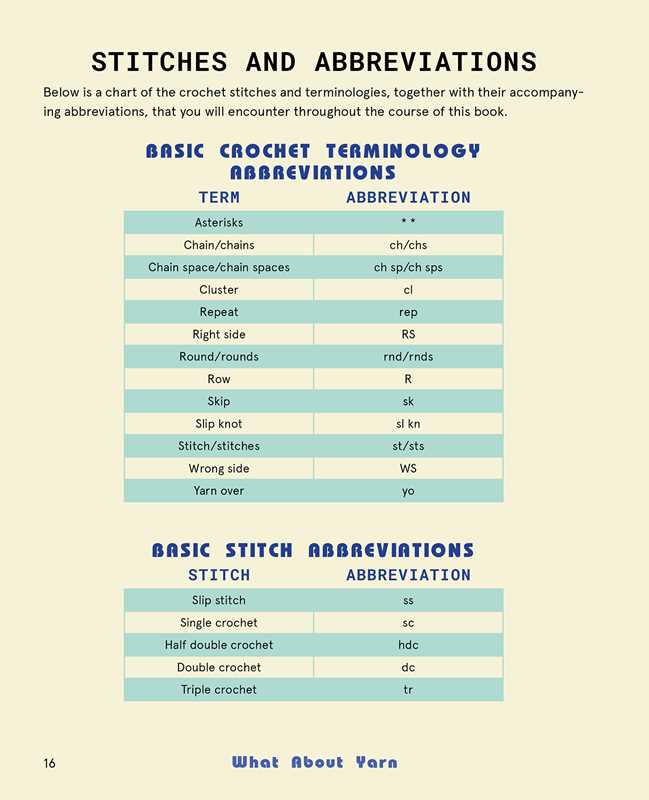 STITCHES AND ABBREVIATIONS

Below is a chart of the crochet stitches and terminologies, together with their accompanying abbreviations, that you will encounter throughout the course of this book.

BASIC CROCHET TERMINOLOGY ABBREVIATIONS

| TERM | ABBREVIATION |
|---|---|
| Asterisks | * * |
| Chain/chains | ch/chs |
| Chain space/chain spaces | ch sp/ch sps |
| Cluster | cl |
| Repeat | rep |
| Right side | RS |
| Round/rounds | rnd/rnds |
| Row | R |
| Skip | sk |
| Slip knot | sl kn |
| Stitch/stitches | st/sts |
| Wrong side | WS |
| Yarn over | yo |

BASIC STITCH ABBREVIATIONS

| STITCH | ABBREVIATION |
|---|---|
| Slip stitch | ss |
| Single crochet | sc |
| Half double crochet | hdc |
| Double crochet | dc |
| Triple crochet | tr |

16

What About Yarn